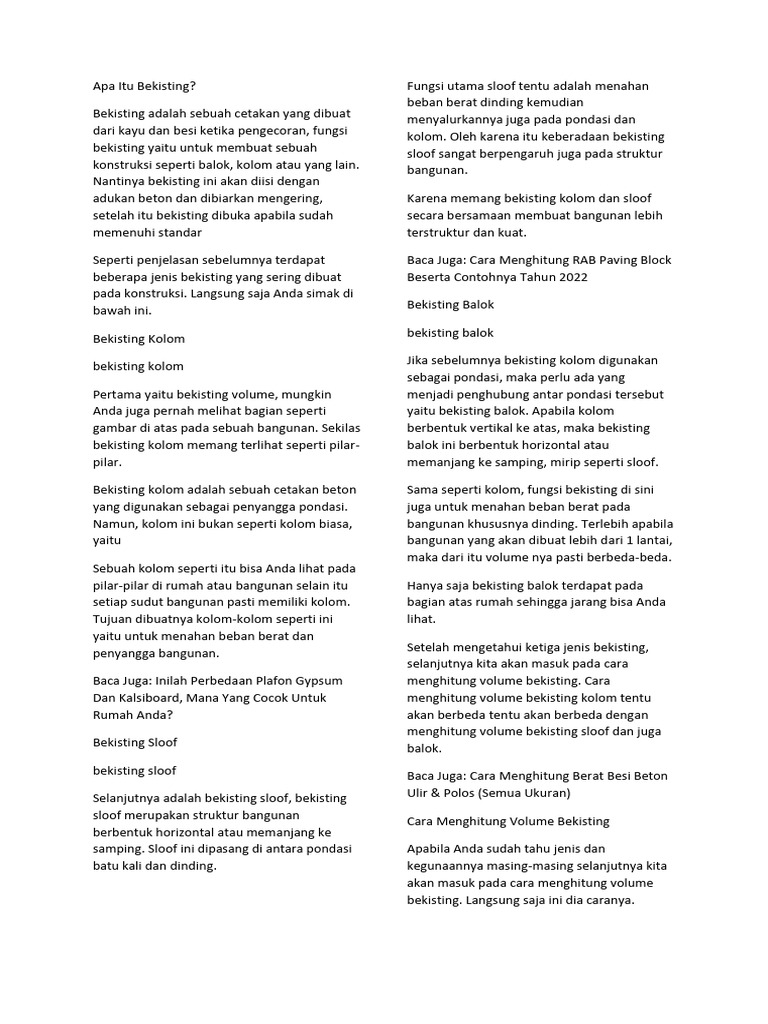 Apa Itu Bekisting?

Bekisting adalah sebuah cetakan yang dibuat dari kayu dan besi ketika pengecoran, fungsi bekisting yaitu untuk membuat sebuah konstruksi seperti balok, kolom atau yang lain. Nantinya bekisting ini akan diisi dengan adukan beton dan dibiarkan mengering, setelah itu bekisting dibuka apabila sudah memenuhi standar

Seperti penjelasan sebelumnya terdapat beberapa jenis bekisting yang sering dibuat pada konstruksi. Langsung saja Anda simak di bawah ini.

Bekisting Kolom

bekisting kolom

Pertama yaitu bekisting volume, mungkin Anda juga pernah melihat bagian seperti gambar di atas pada sebuah bangunan. Sekilas bekisting kolom memang terlihat seperti pilar-pilar.

Bekisting kolom adalah sebuah cetakan beton yang digunakan sebagai penyangga pondasi. Namun, kolom ini bukan seperti kolom biasa, yaitu

Sebuah kolom seperti itu bisa Anda lihat pada pilar-pilar di rumah atau bangunan selain itu setiap sudut bangunan pasti memiliki kolom. Tujuan dibuatnya kolom-kolom seperti ini yaitu untuk menahan beban berat dan penyangga bangunan.

Baca Juga: Inilah Perbedaan Plafon Gypsum Dan Kalsiboard, Mana Yang Cocok Untuk Rumah Anda?

Bekisting Sloof

bekisting sloof

Selanjutnya adalah bekisting sloof, bekisting sloof merupakan struktur bangunan berbentuk horizontal atau memanjang ke samping. Sloof ini dipasang di antara pondasi batu kali dan dinding.

Fungsi utama sloof tentu adalah menahan beban berat dinding kemudian menyalurkannya juga pada pondasi dan kolom. Oleh karena itu keberadaan bekisting sloof sangat berpengaruh juga pada struktur bangunan.

Karena memang bekisting kolom dan sloof secara bersamaan membuat bangunan lebih terstruktur dan kuat.

Baca Juga: Cara Menghitung RAB Paving Block Beserta Contohnya Tahun 2022

Bekisting Balok

bekisting balok

Jika sebelumnya bekisting kolom digunakan sebagai pondasi, maka perlu ada yang menjadi penghubung antar pondasi tersebut yaitu bekisting balok. Apabila kolom berbentuk vertikal ke atas, maka bekisting balok ini berbentuk horizontal atau memanjang ke samping, mirip seperti sloof.

Sama seperti kolom, fungsi bekisting di sini juga untuk menahan beban berat pada bangunan khususnya dinding. Terlebih apabila bangunan yang akan dibuat lebih dari 1 lantai, maka dari itu volume nya pasti berbeda-beda.

Hanya saja bekisting balok terdapat pada bagian atas rumah sehingga jarang bisa Anda lihat.

Setelah mengetahui ketiga jenis bekisting, selanjutnya kita akan masuk pada cara menghitung volume bekisting. Cara menghitung volume bekisting kolom tentu akan berbeda tentu akan berbeda dengan menghitung volume bekisting sloof dan juga balok.

Baca Juga: Cara Menghitung Berat Besi Beton Ulir & Polos (Semua Ukuran)

Cara Menghitung Volume Bekisting

Apabila Anda sudah tahu jenis dan kegunaannya masing-masing selanjutnya kita akan masuk pada cara menghitung volume bekisting. Langsung saja ini dia caranya.